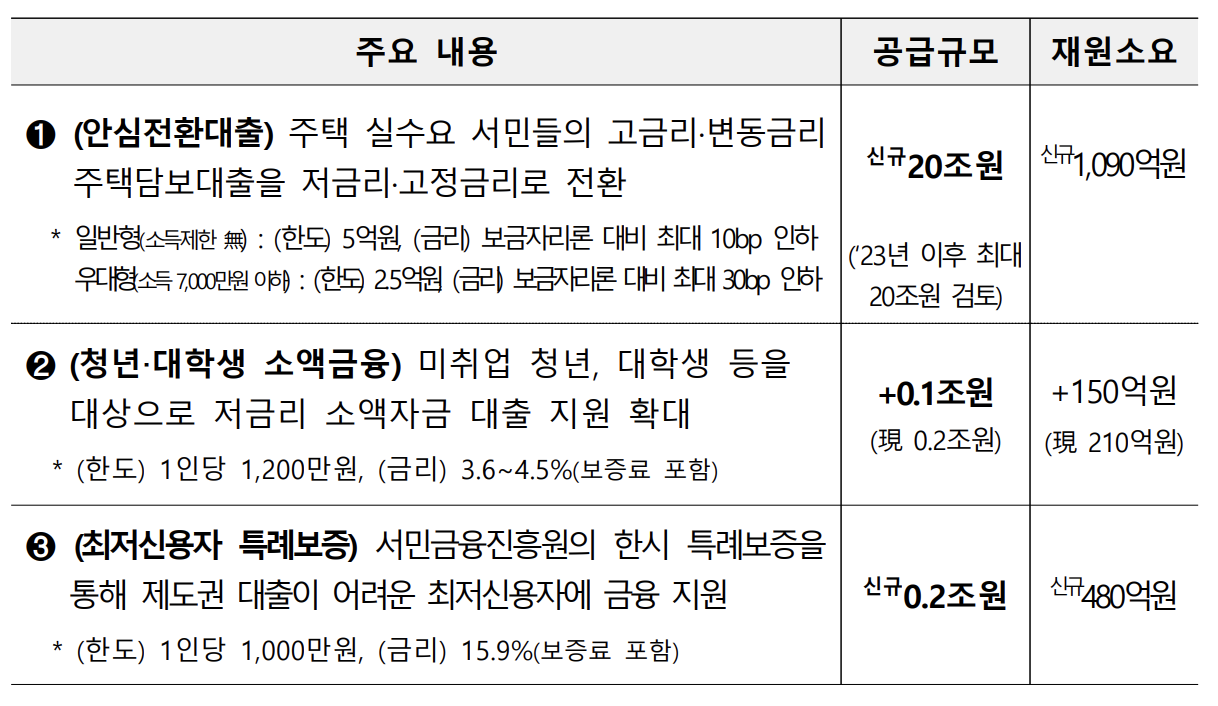 | 주요 내용 | 공급규모 | 재원소요 |
|---|---|---|
| ❶ (안심전환대출) 주택 실수요 서민들의 고금리·변동금리 주택담보대출을 저금리·고정금리로 전환 * 일반형(소득제한 無) : (한도) 5억원, (금리) 보금자리론 대비 최대 10bp 인하 우대형(소득 7,000만원 이하) : (한도) 2.5억원, (금리) 보금자리론 대비 최대 30bp 인하 | 신규20조원 ('23년 이후 최대 20조원 검토) | 신규1,090억원 |
| ❷ (청년·대학생 소액금융) 미취업 청년, 대학생 등을 대상으로 저금리 소액자금 대출 지원 확대 * (한도) 1인당 1,200만원, (금리) 3.6~4.5%(보증료 포함) | +0.1조원 (現 0.2조원) | +150억원 (現 210억원) |
| ❸ (최저신용자 특례보증) 서민금융진흥원의 한시 특례보증을 통해 제도권 대출이 어려운 최저신용자에 금융 지원 * (한도) 1인당 1,000만원, (금리) 15.9%(보증료 포함) | 신규0.2조원 | 신규480억원 |